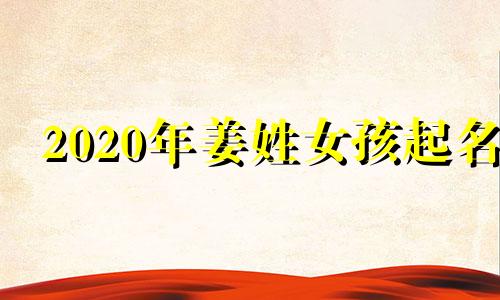 2020年姜姓女孩起名